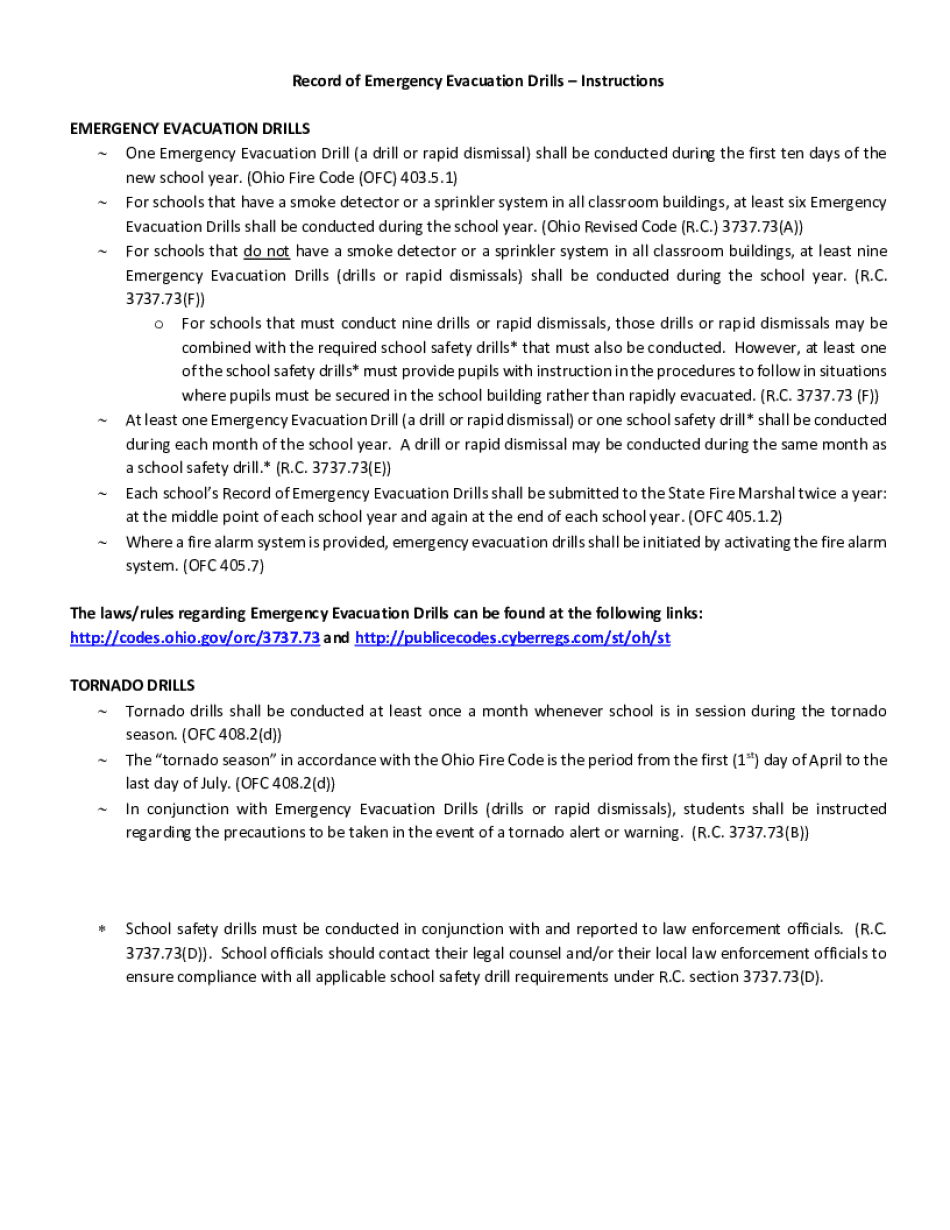 Record of Emergency Evacuation Drills – Instructions

EMERGENCY EVACUATION DRILLS

~ One Emergency Evacuation Drill (a drill or rapid dismissal) shall be conducted during the first ten days of the new school year. (Ohio Fire Code (OFC) 403.5.1)

~ For schools that have a smoke detector or a sprinkler system in all classroom buildings, at least six Emergency Evacuation Drills shall be conducted during the school year. (Ohio Revised Code (R.C.) 3737.73(A))

~ For schools that do not have a smoke detector or a sprinkler system in all classroom buildings, at least nine Emergency Evacuation Drills (drills or rapid dismissals) shall be conducted during the school year. (R.C. 3737.73(F))

o For schools that must conduct nine drills or rapid dismissals, those drills or rapid dismissals may be combined with the required school safety drills* that must also be conducted. However, at least one of the school safety drills* must provide pupils with instruction in the procedures to follow in situations where pupils must be secured in the school building rather than rapidly evacuated. (R.C. 3737.73 (F))

~ At least one Emergency Evacuation Drill (a drill or rapid dismissal) or one school safety drill* shall be conducted during each month of the school year. A drill or rapid dismissal may be conducted during the same month as a school safety drill.* (R.C. 3737.73(E))

~ Each school's Record of Emergency Evacuation Drills shall be submitted to the State Fire Marshal twice a year: at the middle point of each school year and again at the end of each school year. (OFC 405.1.2)

~ Where a fire alarm system is provided, emergency evacuation drills shall be initiated by activating the fire alarm system. (OFC 405.7)

The laws/rules regarding Emergency Evacuation Drills can be found at the following links: http://codes.ohio.gov/orc/3737.73 and http://publicecodes.cyberregs.com/st/oh/st

TORNADO DRILLS

~ Tornado drills shall be conducted at least once a month whenever school is in session during the tornado season. (OFC 408.2(d))

~ The "tornado season" in accordance with the Ohio Fire Code is the period from the first ($1^{st}$) day of April to the last day of July. (OFC 408.2(d))

~ In conjunction with Emergency Evacuation Drills (drills or rapid dismissals), students shall be instructed regarding the precautions to be taken in the event of a tornado alert or warning. (R.C. 3737.73(B))

* School safety drills must be conducted in conjunction with and reported to law enforcement officials. (R.C. 3737.73(D)). School officials should contact their legal counsel and/or their local law enforcement officials to ensure compliance with all applicable school safety drill requirements under R.C. section 3737.73(D).